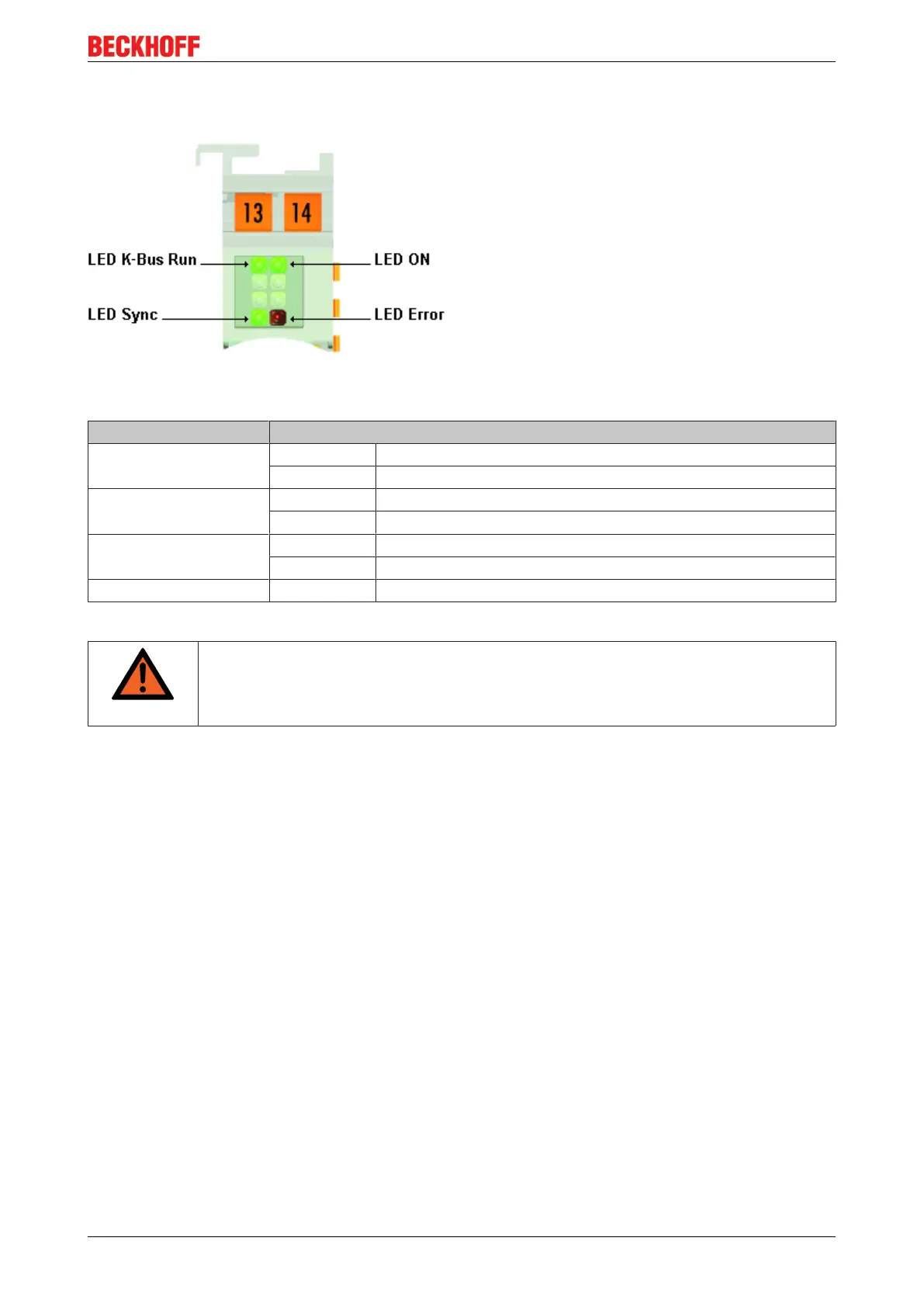 BECKHOFF

13 14

LED K-Bus Run

LED ON

LED Sync

LED Error